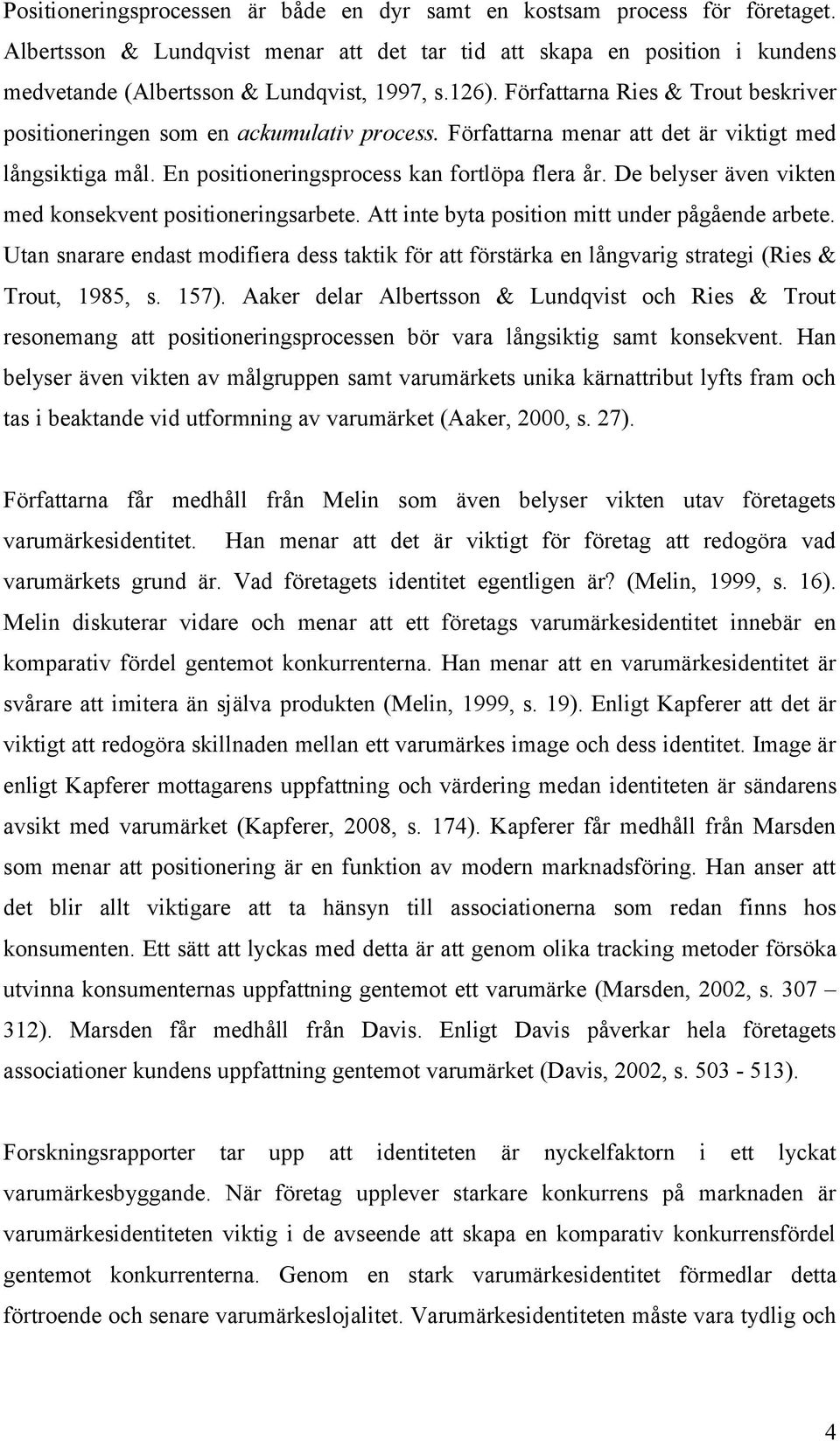 Positioneringsprocessen är både en dyr samt en kostsam process för företaget. Albertsson & Lundqvist menar att det tar tid att skapa en position i kundens medvetande (Albertsson & Lundqvist, 1997, s.126). Författarna Ries & Trout beskriver positioneringen som en ackumulativ process. Författarna menar att det är viktigt med långsiktiga mål. En positioneringsprocess kan fortlöpa flera år. De belyser även vikten med konsekvent positioneringsarbete. Att inte byta position mitt under pågående arbete. Utan snarare endast modifiera dess taktik för att förstärka en långvarig strategi (Ries & Trout, 1985, s. 157). Aaker delar Albertsson & Lundqvist och Ries & Trout resonemang att positioneringsprocessen bör vara långsiktig samt konsekvent. Han belyser även vikten av målgruppen samt varumärkets unika kärnattribut lyfts fram och tas i beaktande vid utformning av varumärket (Aaker, 2000, s. 27).

Författarna får medhåll från Melin som även belyser vikten utav företagets varumärkesidentitet. Han menar att det är viktigt för företag att redogöra vad varumärkets grund är. Vad företagets identitet egentligen är? (Melin, 1999, s. 16). Melin diskuterar vidare och menar att ett företags varumärkesidentitet innebär en komparativ fördel gentemot konkurrenterna. Han menar att en varumärkesidentitet är svårare att imitera än själva produkten (Melin, 1999, s. 19). Enligt Kapferer att det är viktigt att redogöra skillnaden mellan ett varumärkes image och dess identitet. Image är enligt Kapferer mottagarens uppfattning och värdering medan identiteten är sändarens avsikt med varumärket (Kapferer, 2008, s. 174). Kapferer får medhåll från Marsden som menar att positionering är en funktion av modern marknadsföring. Han anser att det blir allt viktigare att ta hänsyn till associationerna som redan finns hos konsumenten. Ett sätt att lyckas med detta är att genom olika tracking metoder försöka utvinna konsumenternas uppfattning gentemot ett varumärke (Marsden, 2002, s. 307 – 312). Marsden får medhåll från Davis. Enligt Davis påverkar hela företagets associationer kundens uppfattning gentemot varumärket (Davis, 2002, s. 503 - 513).

Forskningsrapporter tar upp att identiteten är nyckelfaktorn i ett lyckat varumärkesbyggande. När företag upplever starkare konkurrens på marknaden är varumärkesidentiteten viktig i de avseende att skapa en komparativ konkurrensfördel gentemot konkurrenterna. Genom en stark varumärkesidentitet förmedlar detta förtroende och senare varumärkeslojalitet. Varumärkesidentiteten måste vara tydlig och

4